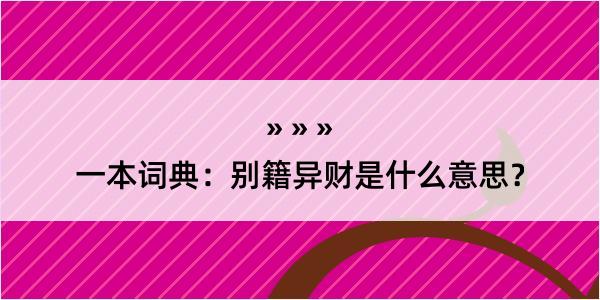 » » »

一本词典：别籍异财是什么意思？